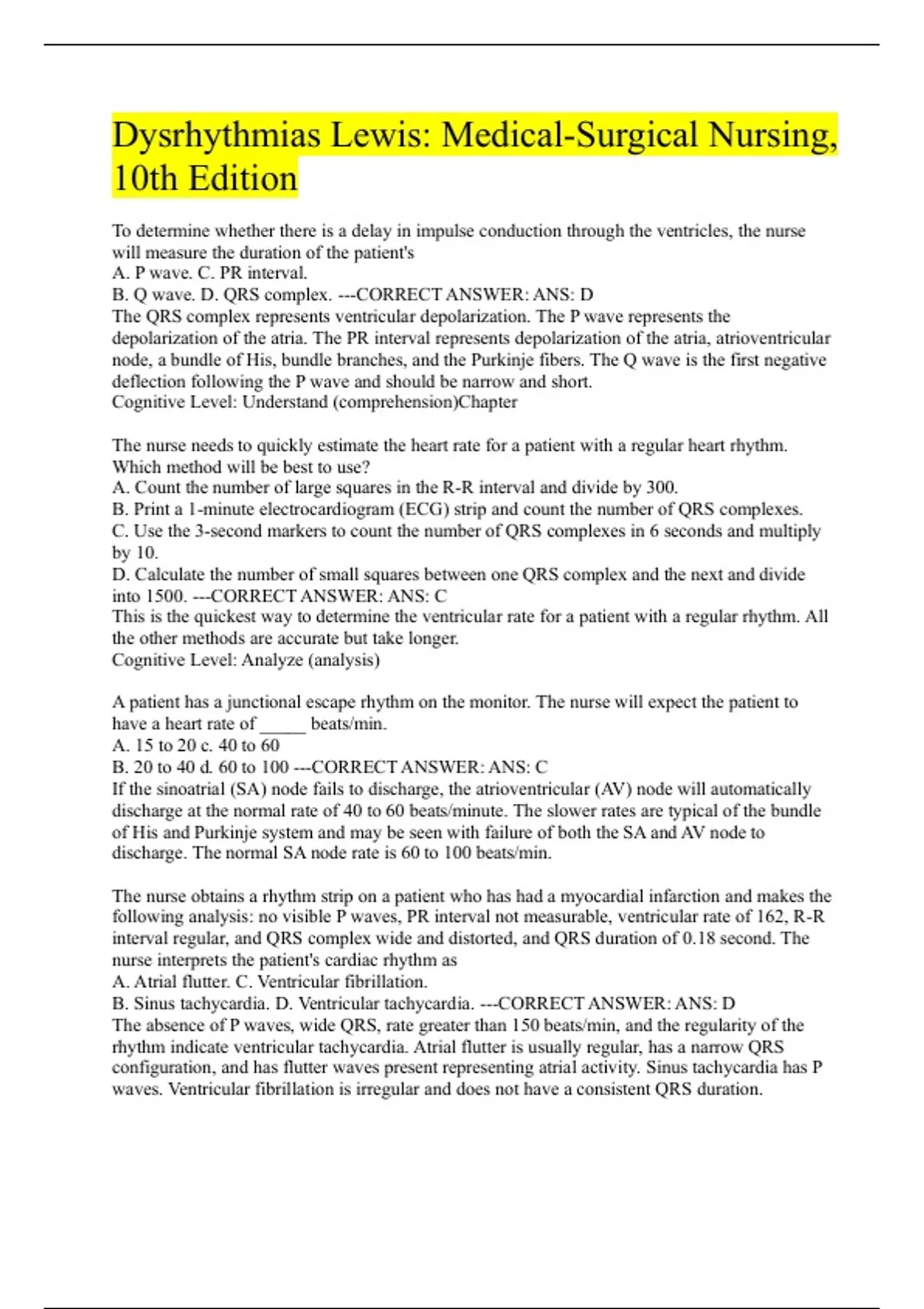 Dysrhythmias Lewis: Medical-Surgical Nursing, 10th Edition

To determine whether there is a delay in impulse conduction through the ventricles, the nurse will measure the duration of the patient's
A. P wave. C. PR interval.
B. Q wave. D. QRS complex. ---CORRECT ANSWER: ANS: D
The QRS complex represents ventricular depolarization. The P wave represents the depolarization of the atria. The PR interval represents depolarization of the atria, atrioventricular node, a bundle of His, bundle branches, and the Purkinje fibers. The Q wave is the first negative deflection following the P wave and should be narrow and short.
Cognitive Level: Understand (comprehension)Chapter

The nurse needs to quickly estimate the heart rate for a patient with a regular heart rhythm. Which method will be best to use?
A. Count the number of large squares in the R-R interval and divide by 300.
B. Print a 1-minute electrocardiogram (ECG) strip and count the number of QRS complexes.
C. Use the 3-second markers to count the number of QRS complexes in 6 seconds and multiply by 10.
D. Calculate the number of small squares between one QRS complex and the next and divide into 1500. ---CORRECT ANSWER: ANS: C
This is the quickest way to determine the ventricular rate for a patient with a regular rhythm. All the other methods are accurate but take longer.
Cognitive Level: Analyze (analysis)

A patient has a junctional escape rhythm on the monitor. The nurse will expect the patient to have a heart rate of _____ beats/min.
A. 15 to 20 c. 40 to 60
B. 20 to 40 d. 60 to 100 ---CORRECT ANSWER: ANS: C
If the sinoatrial (SA) node fails to discharge, the atrioventricular (AV) node will automatically discharge at the normal rate of 40 to 60 beats/minute. The slower rates are typical of the bundle of His and Purkinje system and may be seen with failure of both the SA and AV node to discharge. The normal SA node rate is 60 to 100 beats/min.

The nurse obtains a rhythm strip on a patient who has had a myocardial infarction and makes the following analysis: no visible P waves, PR interval not measurable, ventricular rate of 162, R-R interval regular, and QRS complex wide and distorted, and QRS duration of 0.18 second. The nurse interprets the patient's cardiac rhythm as
A. Atrial flutter. C. Ventricular fibrillation.
B. Sinus tachycardia. D. Ventricular tachycardia. ---CORRECT ANSWER: ANS: D
The absence of P waves, wide QRS, rate greater than 150 beats/min, and the regularity of the rhythm indicate ventricular tachycardia. Atrial flutter is usually regular, has a narrow QRS configuration, and has flutter waves present representing atrial activity. Sinus tachycardia has P waves. Ventricular fibrillation is irregular and does not have a consistent QRS duration.